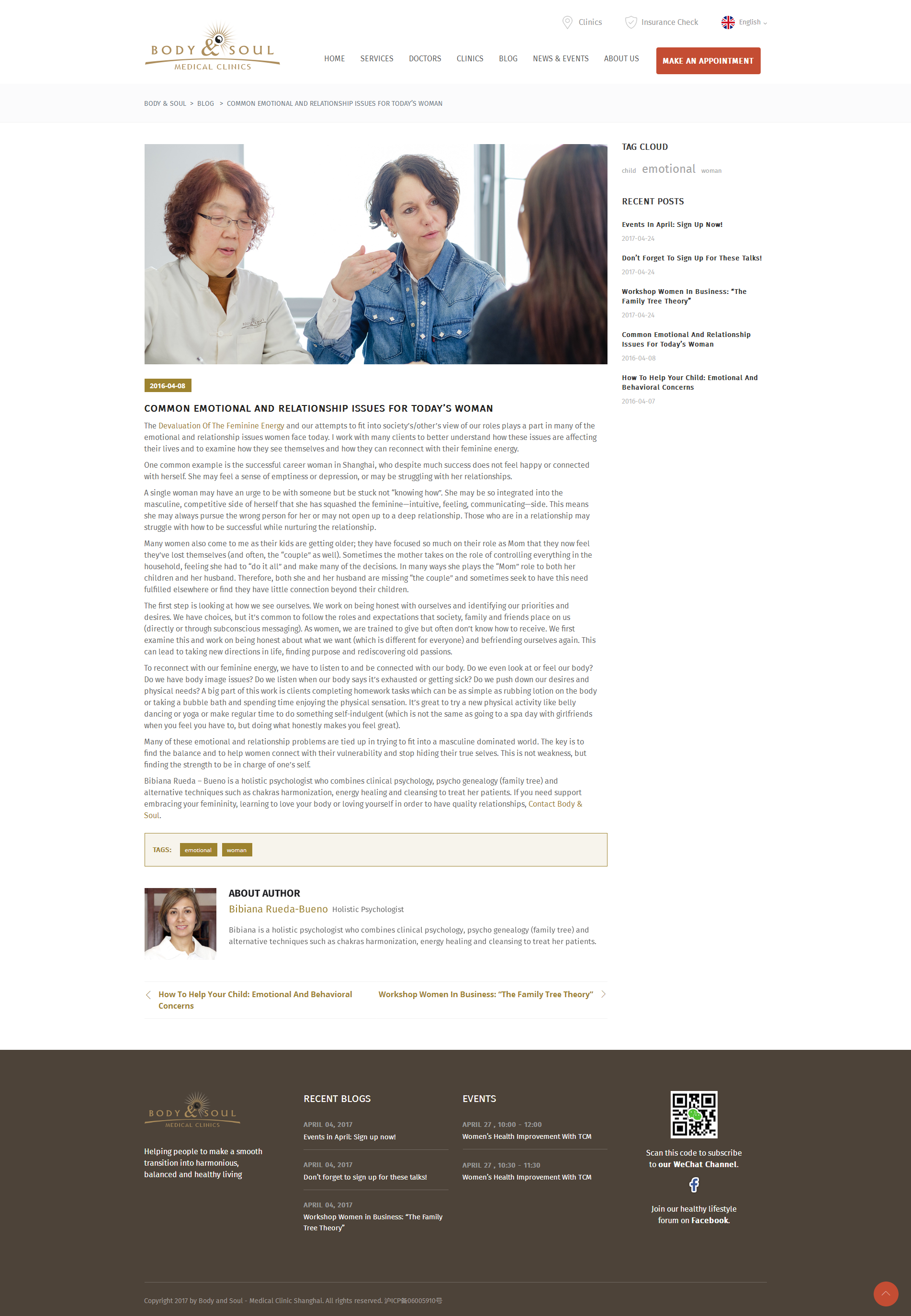 Clinics Insurance Check English

BODY & SOUL MEDICAL CLINICS

HOME SERVICES DOCTORS CLINICS BLOG NEWS & EVENTS ABOUT US MAKE AN APPOINTMENT

BODY & SOUL > BLOG > COMMON EMOTIONAL AND RELATIONSHIP ISSUES FOR TODAY'S WOMAN

2016-04-08

COMMON EMOTIONAL AND RELATIONSHIP ISSUES FOR TODAY'S WOMAN

The Devaluation Of The Feminine Energy and our attempts to fit into society's/other's view of our roles plays a part in many of the emotional and relationship issues women face today. I work with many clients to better understand how these issues are affecting their lives and to examine how they see themselves and how they can reconnect with their feminine energy.

One common example is the successful career woman in Shanghai, who despite much success does not feel happy or connected with herself. She may feel a sense of emptiness or depression, or may be struggling with her relationships.

A single woman may have an urge to be with someone but be stuck not "knowing how". She may be so integrated into the masculine, competitive side of herself that she has squashed the feminine—intuitive, feeling, communicating—side. This means she may always pursue the wrong person for her or may not open up to a deep relationship. Those who are in a relationship may struggle with how to be successful while nurturing the relationship.

Many women also come to me as their kids are getting older; they have focused so much on their role as Mom that they now feel they've lost themselves (and often, the "couple" as well). Sometimes the mother takes on the role of controlling everything in the household, feeling she had to "do it all" and make many of the decisions. In many ways she plays the "Mom" role to both her children and her husband. Therefore, both she and her husband are missing "the couple" and sometimes seek to have this need fulfilled elsewhere or find they have little connection beyond their children.

The first step is looking at how we see ourselves. We work on being honest with ourselves and identifying our priorities and desires. We have choices, but it's common to follow the roles and expectations that society, family and friends place on us (directly or through subconscious messaging). As women, we are trained to give but often don't know how to receive. We first examine this and work on being honest about what we want (which is different for everyone) and befriending ourselves again. This can lead to taking new directions in life, finding purpose and rediscovering old passions.

To reconnect with our feminine energy, we have to listen to and be connected with our body. Do we even look at or feel our body? Do we have body image issues? Do we listen when our body says it's exhausted or getting sick? Do we push down our desires and physical needs? A big part of this work is clients completing homework tasks which can be as simple as rubbing lotion on the body or taking a bubble bath and spending time enjoying the physical sensation. It's great to try a new physical activity like belly dancing or yoga or make regular time to do something self-indulgent (which is not the same as going to a spa day with girlfriends when you feel you have to, but doing what honestly makes you feel great).

Many of these emotional and relationship problems are tied up in trying to fit into a masculine dominated world. The key is to find the balance and to help women connect with their vulnerability and stop hiding their true selves. This is not weakness, but finding the strength to be in charge of one's self.

Bibiana Rueda – Bueno is a holistic psychologist who combines clinical psychology, psycho genealogy (family tree) and alternative techniques such as chakras harmonization, energy healing and cleansing to treat her patients. If you need support embracing your femininity, learning to love your body or loving yourself in order to have quality relationships, Contact Body & Soul.

TAGS: emotional woman

ABOUT AUTHOR
Bibiana Rueda-Bueno Holistic Psychologist
Bibiana is a holistic psychologist who combines clinical psychology, psycho genealogy (family tree) and alternative techniques such as chakras harmonization, energy healing and cleansing to treat her patients.

How To Help Your Child: Emotional And Behavioral Concerns
Workshop Women In Business: "The Family Tree Theory"

TAG CLOUD
child emotional woman

RECENT POSTS
Events In April: Sign Up Now!
2017-04-24
Don't Forget To Sign Up For These Talks!
2017-04-24
Workshop Women In Business: "The Family Tree Theory"
2017-04-24
Common Emotional And Relationship Issues For Today's Woman
2016-04-08
How To Help Your Child: Emotional And Behavioral Concerns
2016-04-07

BODY & SOUL MEDICAL CLINICS
Helping people to make a smooth transition into harmonious, balanced and healthy living

RECENT BLOGS
APRIL 04, 2017
Events in April: Sign up now!
APRIL 04, 2017
Don't forget to sign up for these talks!
APRIL 04, 2017
Workshop Women in Business: "The Family Tree Theory"

EVENTS
APRIL 27 , 10:00 - 12:00
Women's Health Improvement With TCM
APRIL 27 , 10:30 - 11:30
Women's Health Improvement With TCM

Scan this code to subscribe to our WeChat Channel.

Join our healthy lifestyle forum on Facebook.

Copyright 2017 by Body and Soul - Medical Clinic Shanghai. All rights reserved. 沪ICP备06005910号